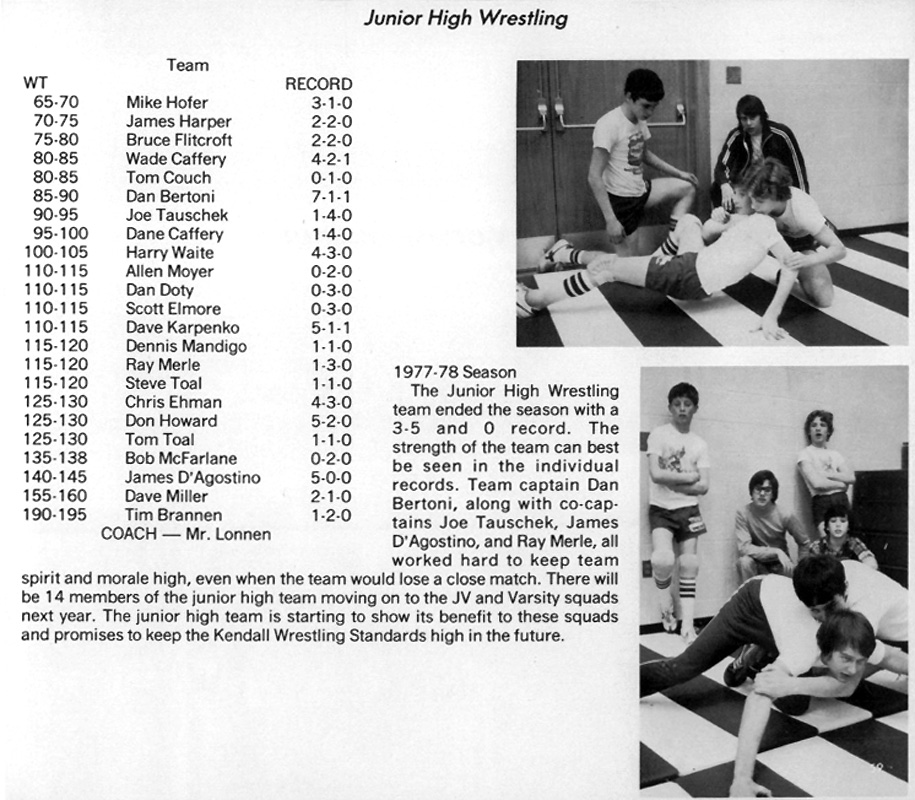 Junior High Wrestling

| WT | Team | RECORD |
|---|---|---|
| 65-70 | Mike Hofer | 3-1-0 |
| 70-75 | James Harper | 2-2-0 |
| 75-80 | Bruce Flitcroft | 2-2-0 |
| 80-85 | Wade Caffery | 4-2-1 |
| 80-85 | Tom Couch | 0-1-0 |
| 85-90 | Dan Bertoni | 7-1-1 |
| 90-95 | Joe Tauschek | 1-4-0 |
| 95-100 | Dane Caffery | 1-4-0 |
| 100-105 | Harry Waite | 4-3-0 |
| 110-115 | Allen Moyer | 0-2-0 |
| 110-115 | Dan Doty | 0-3-0 |
| 110-115 | Scott Elmore | 0-3-0 |
| 110-115 | Dave Karpenko | 5-1-1 |
| 115-120 | Dennis Mandigo | 1-1-0 |
| 115-120 | Ray Merle | 1-3-0 |
| 115-120 | Steve Toal | 1-1-0 |
| 125-130 | Chris Ehman | 4-3-0 |
| 125-130 | Don Howard | 5-2-0 |
| 125-130 | Tom Toal | 1-1-0 |
| 135-138 | Bob McFarlane | 0-2-0 |
| 140-145 | James D'Agostino | 5-0-0 |
| 155-160 | Dave Miller | 2-1-0 |
| 190-195 | Tim Brannen | 1-2-0 |

COACH — Mr. Lonnen

1977-78 Season
The Junior High Wrestling team ended the season with a 3-5 and 0 record. The strength of the team can best be seen in the individual records. Team captain Dan Bertoni, along with co-captains Joe Tauschek, James D'Agostino, and Ray Merle, all worked hard to keep team spirit and morale high, even when the team would lose a close match. There will be 14 members of the junior high team moving on to the JV and Varsity squads next year. The junior high team is starting to show its benefit to these squads and promises to keep the Kendall Wrestling Standards high in the future.